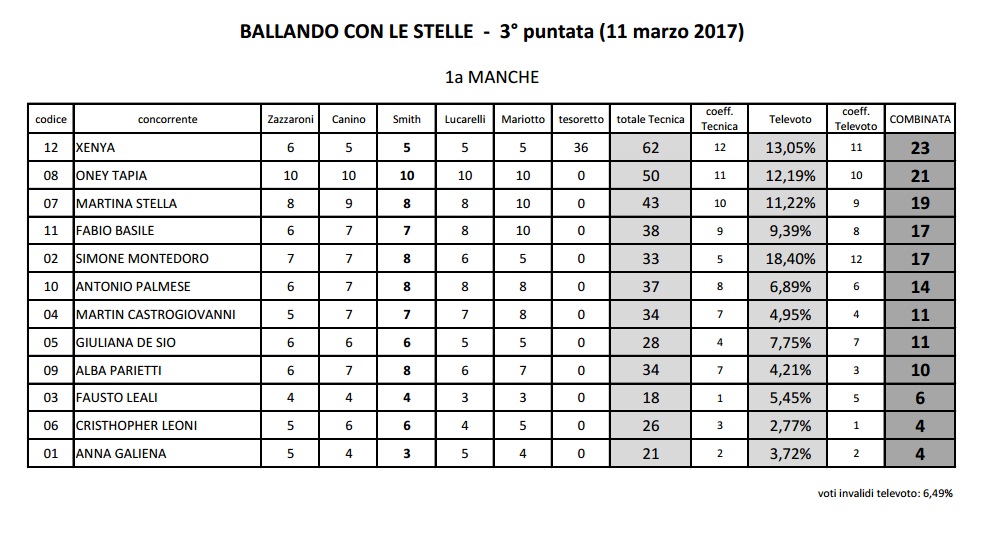 BALLANDO CON LE STELLE - 3° puntata (11 marzo 2017)

1a MANCHE

| codice | concorrente | Zazzaroni | Canino | Smith | Lucarelli | Mariotto | tesoretto | totale Tecnica | coeff. Tecnica | Televoto | coeff. Televoto | COMBINATA |
|---|---|---|---|---|---|---|---|---|---|---|---|---|
| 12 | XENYA | 6 | 5 | 5 | 5 | 5 | 36 | 62 | 12 | 13,05% | 11 | 23 |
| 08 | ONEY TAPIA | 10 | 10 | 10 | 10 | 10 | 0 | 50 | 11 | 12,19% | 10 | 21 |
| 07 | MARTINA STELLA | 8 | 9 | 8 | 8 | 10 | 0 | 43 | 10 | 11,22% | 9 | 19 |
| 11 | FABIO BASILE | 6 | 7 | 7 | 8 | 10 | 0 | 38 | 9 | 9,39% | 8 | 17 |
| 02 | SIMONE MONTEDORO | 7 | 7 | 8 | 6 | 5 | 0 | 33 | 5 | 18,40% | 12 | 17 |
| 10 | ANTONIO PALMESE | 6 | 7 | 8 | 8 | 8 | 0 | 37 | 8 | 6,89% | 6 | 14 |
| 04 | MARTIN CASTROGIOVANNI | 5 | 7 | 7 | 7 | 8 | 0 | 34 | 7 | 4,95% | 4 | 11 |
| 05 | GIULIANA DE SIO | 6 | 6 | 6 | 5 | 5 | 0 | 28 | 4 | 7,75% | 7 | 11 |
| 09 | ALBA PARIETTI | 6 | 7 | 8 | 6 | 7 | 0 | 34 | 7 | 4,21% | 3 | 10 |
| 03 | FAUSTO LEALI | 4 | 4 | 4 | 3 | 3 | 0 | 18 | 1 | 5,45% | 5 | 6 |
| 06 | CRISTHOPHER LEONI | 5 | 6 | 6 | 4 | 5 | 0 | 26 | 3 | 2,77% | 1 | 4 |
| 01 | ANNA GALIENA | 5 | 4 | 3 | 5 | 4 | 0 | 21 | 2 | 3,72% | 2 | 4 |

voti invalidi televoto: 6,49%